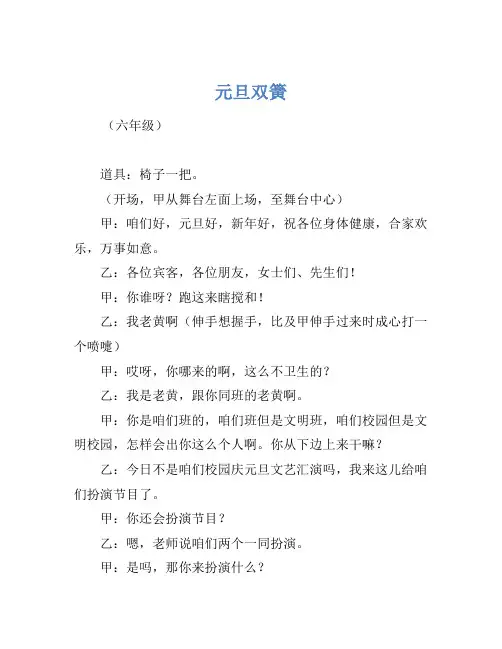 元旦双簧

（六年级）

道具：椅子一把。

（开场，甲从舞台左面上场，至舞台中心）

甲：咱们好，元旦好，新年好，祝各位身体健康，合家欢乐，万事如意。

乙：各位宾客，各位朋友，女士们、先生们！

甲：你谁呀？跑这来瞎搅和！

乙：我老黄啊（伸手想握手，比及甲伸手过来时成心打一个喷嚏）

甲：哎呀，你哪来的啊，这么不卫生的？

乙：我是老黄，跟你同班的老黄啊。

甲：你是咱们班的，咱们班但是文明班，咱们校园但是文明校园，怎样会出你这么个人啊。你从下边上来干嘛？

乙：今日不是咱们校园庆元旦文艺汇演吗，我来这儿给咱们扮演节目了。

甲：你还会扮演节目？

乙：嗯，老师说咱们两个一同扮演。

甲：是吗，那你来扮演什么？